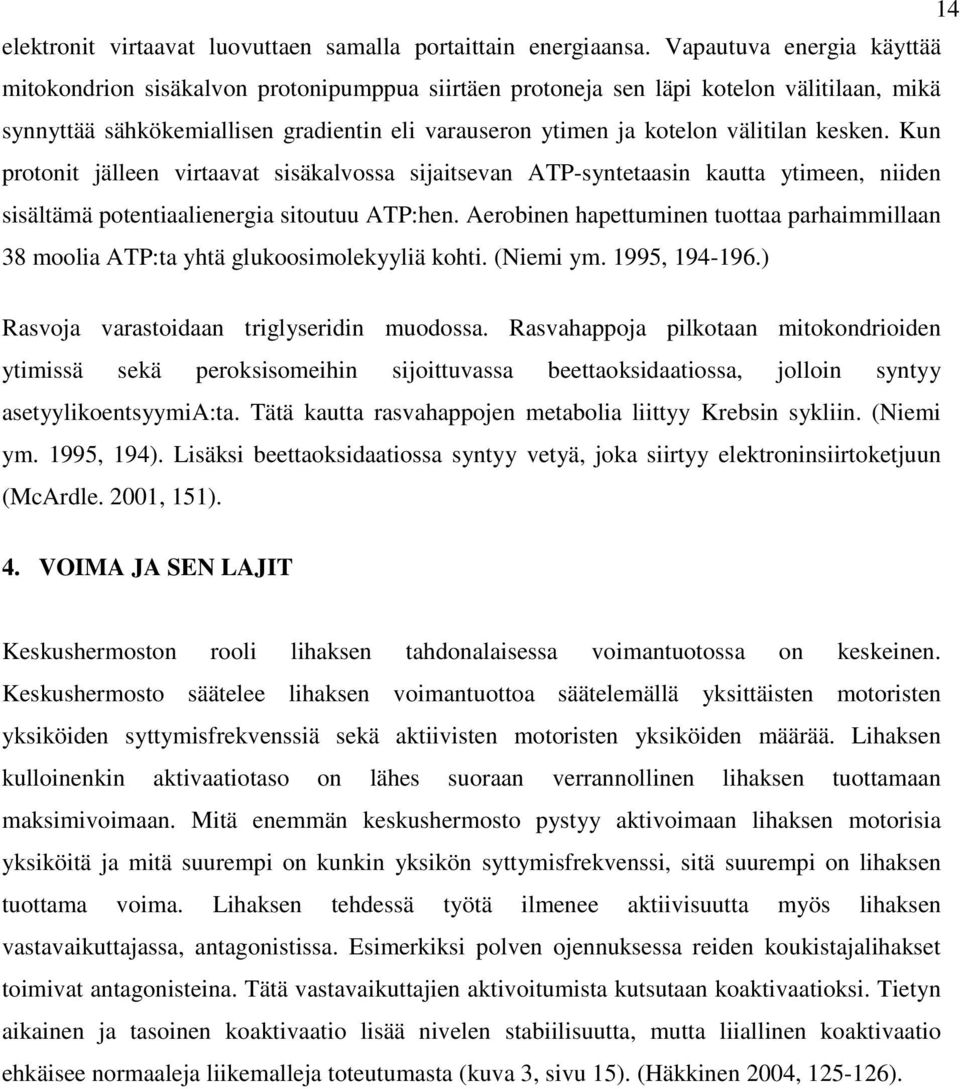 14

elektronit virtaavat luovuttaen samalla portaittain energiaansa. Vapautuva energia käyttää mitokondrion sisäkalvon protonipumppua siirtäen protoneja sen läpi kotelon välitilaan, mikä synnyttää sähkökemiallisen gradientin eli varauseron ytimen ja kotelon välitilan kesken. Kun protonit jälleen virtaavat sisäkalvossa sijaitsevan ATP-syntetaasin kautta ytimeen, niiden sisältämä potentiaalienergia sitoutuu ATP:hen. Aerobinen hapettuminen tuottaa parhaimmillaan 38 moolia ATP:ta yhtä glukoosimolekyyliä kohti. (Niemi ym. 1995, 194-196.)

Rasvoja varastoidaan triglyseridin muodossa. Rasvahappoja pilkotaan mitokondrioiden ytimissä sekä peroksisomeihin sijoittuvassa beettaoksidaatiossa, jolloin syntyy asetyylikoentsyymiA:ta. Tätä kautta rasvahappojen metabolia liittyy Krebsin sykliin. (Niemi ym. 1995, 194). Lisäksi beettaoksidaatiossa syntyy vetyä, joka siirtyy elektroninsiirtoketjuun (McArdle. 2001, 151).

4. VOIMA JA SEN LAJIT

Keskushermoston rooli lihaksen tahdonalaisessa voimantuotossa on keskeinen. Keskushermosto säätelee lihaksen voimantuottoa säätelemällä yksittäisten motoristen yksiköiden syttymisfrekvenssiä sekä aktiivisten motoristen yksiköiden määrää. Lihaksen kulloinenkin aktivaatiotaso on lähes suoraan verrannollinen lihaksen tuottamaan maksimivoimaan. Mitä enemmän keskushermosto pystyy aktivoimaan lihaksen motorisia yksiköitä ja mitä suurempi on kunkin yksikön syttymisfrekvenssi, sitä suurempi on lihaksen tuottama voima. Lihaksen tehdessä työtä ilmenee aktiivisuutta myös lihaksen vastavaikuttajassa, antagonistissa. Esimerkiksi polven ojennuksessa reiden koukistajalihakset toimivat antagonisteina. Tätä vastavaikuttajien aktivoitumista kutsutaan koaktivaatioksi. Tietyn aikainen ja tasoinen koaktivaatio lisää nivelen stabiilisuutta, mutta liiallinen koaktivaatio ehkäisee normaaleja liikemalleja toteutumasta (kuva 3, sivu 15). (Häkkinen 2004, 125-126).